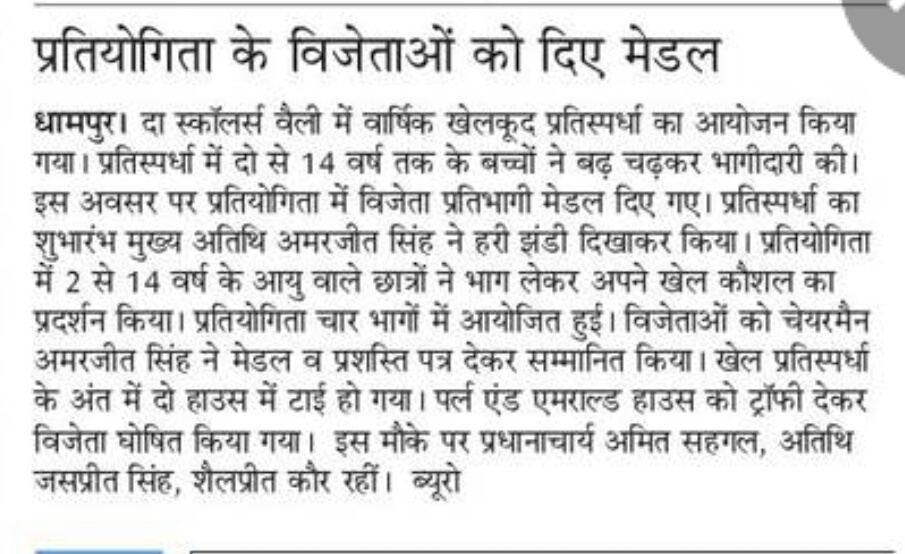 प्रतियोगिता के विजेताओं को दिए मेडल

धामपुर। दा स्कॉलर्स वैली में वार्षिक खेलकूद प्रतिस्पर्धा का आयोजन किया गया। प्रतिस्पर्धा में दो से 14 वर्ष तक के बच्चों ने बढ़ चढ़कर भागीदारी की। इस अवसर पर प्रतियोगिता में विजेता प्रतिभागी मेडल दिए गए। प्रतिस्पर्धा का शुभारंभ मुख्य अतिथि अमरजीत सिंह ने हरी झंडी दिखाकर किया। प्रतियोगिता में 2 से 14 वर्ष के आयु वाले छात्रों ने भाग लेकर अपने खेल कौशल का प्रदर्शन किया। प्रतियोगिता चार भागों में आयोजित हुई। विजेताओं को चेयरमैन अमरजीत सिंह ने मेडल व प्रशस्ति पत्र देकर सम्मानित किया। खेल प्रतिस्पर्धा के अंत में दो हाउस में टाई हो गया। पर्ल एंड एमराल्ड हाउस को ट्रॉफी देकर विजेता घोषित किया गया। इस मौके पर प्रधानाचार्य अमित सहगल, अतिथि जसप्रीत सिंह, शैलप्रीत कौर रहीं। ब्यूरो